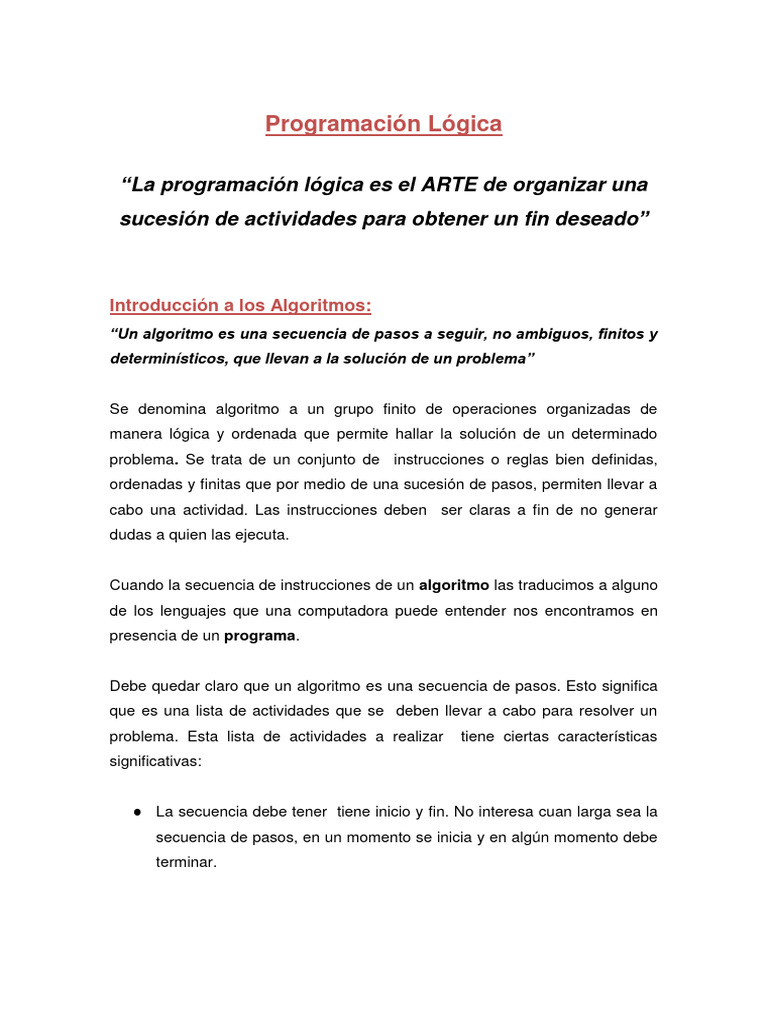 Programación Lógica

“La programación lógica es el ARTE de organizar una sucesión de actividades para obtener un fin deseado”

Introducción a los Algoritmos:

“Un algoritmo es una secuencia de pasos a seguir, no ambiguos, finitos y determinísticos, que llevan a la solución de un problema”

Se denomina algoritmo a un grupo finito de operaciones organizadas de manera lógica y ordenada que permite hallar la solución de un determinado problema. Se trata de un conjunto de instrucciones o reglas bien definidas, ordenadas y finitas que por medio de una sucesión de pasos, permiten llevar a cabo una actividad. Las instrucciones deben ser claras a fin de no generar dudas a quien las ejecuta.

Cuando la secuencia de instrucciones de un algoritmo las traducimos a alguno de los lenguajes que una computadora puede entender nos encontramos en presencia de un programa.

Debe quedar claro que un algoritmo es una secuencia de pasos. Esto significa que es una lista de actividades que se deben llevar a cabo para resolver un problema. Esta lista de actividades a realizar tiene ciertas características significativas:

● La secuencia debe tener tiene inicio y fin. No interesa cuan larga sea la secuencia de pasos, en un momento se inicia y en algún momento debe terminar.